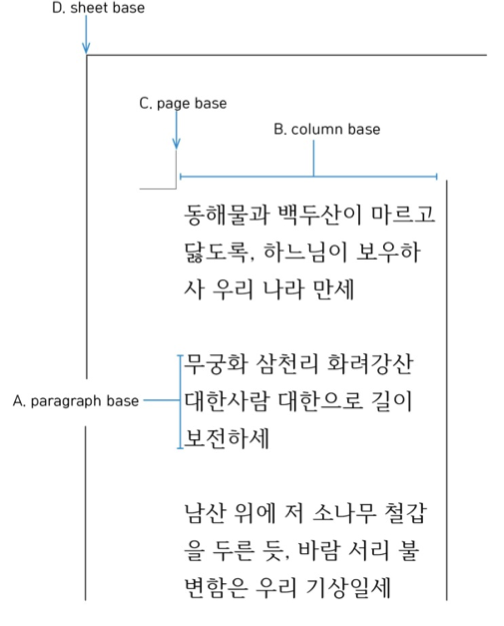 D. sheet base

C. page base

B. column base

동해물과 백두산이 마르고 닳도록, 하느님이 보우하사 우리 나라 만세

A. paragraph base

무궁화 삼천리 화려강산 대한사람 대한으로 길이 보전하세

남산 위에 저 소나무 철갑을 두른 듯, 바람 서리 불변함은 우리 기상일세